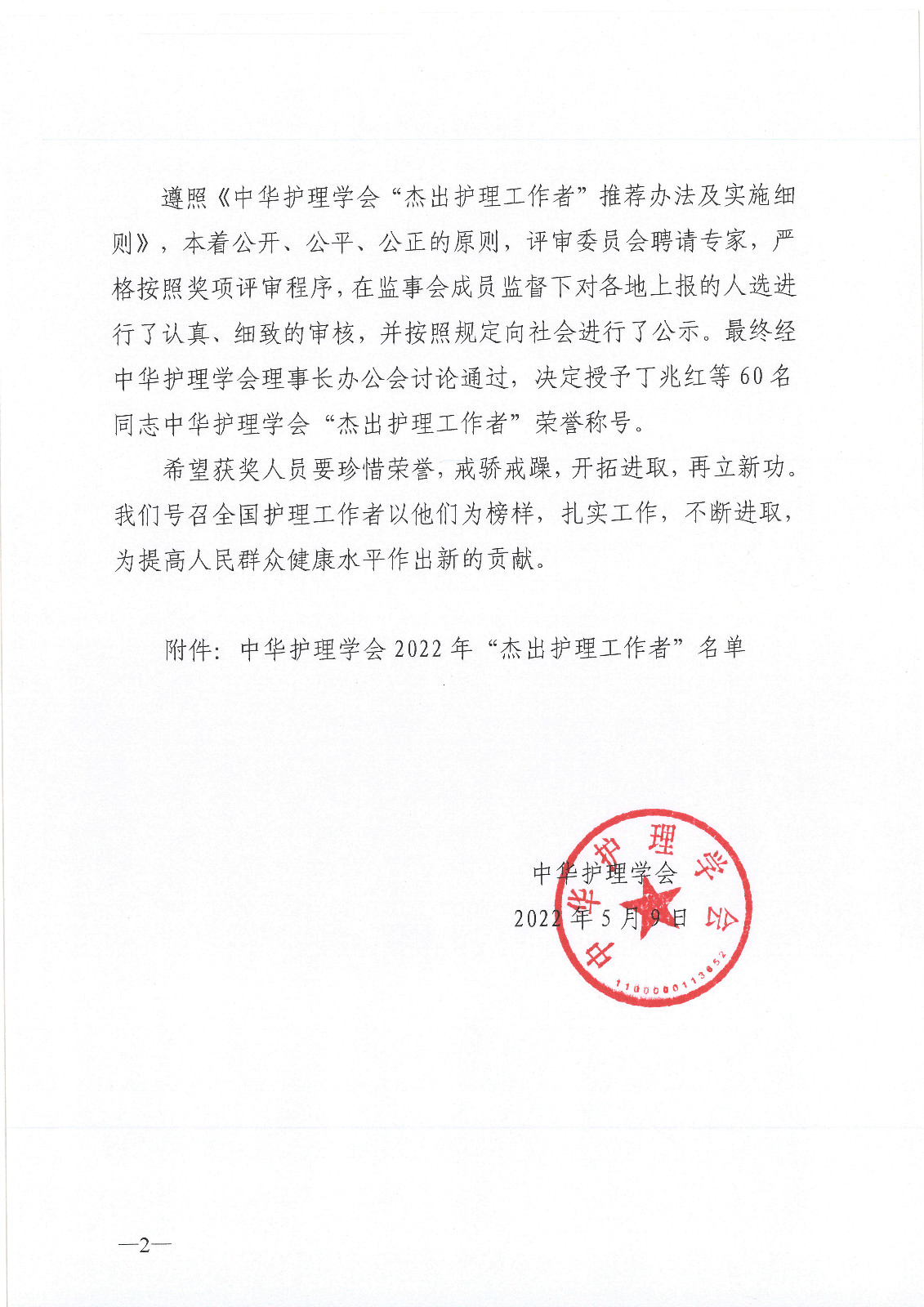 遵照《中华护理学会“杰出护理工作者”推荐办法及实施细则》，本着公开、公平、公正的原则，评审委员会聘请专家，严格按照奖项评审程序，在监事会成员监督下对各地上报的人选进行了认真、细致的审核，并按照规定向社会进行了公示。最终经中华护理学会理事长办公会讨论通过，决定授予丁兆红等60名同志中华护理学会“杰出护理工作者”荣誉称号。

希望获奖人员要珍惜荣誉，戒骄戒躁，开拓进取，再立新功。我们号召全国护理工作者以他们为榜样，扎实工作，不断进取，为提高人民群众健康水平作出新的贡献。

附件：中华护理学会2022年“杰出护理工作者”名单

中华护理学会
2022年5月9日

中华护理学会
1100000113652

—2—